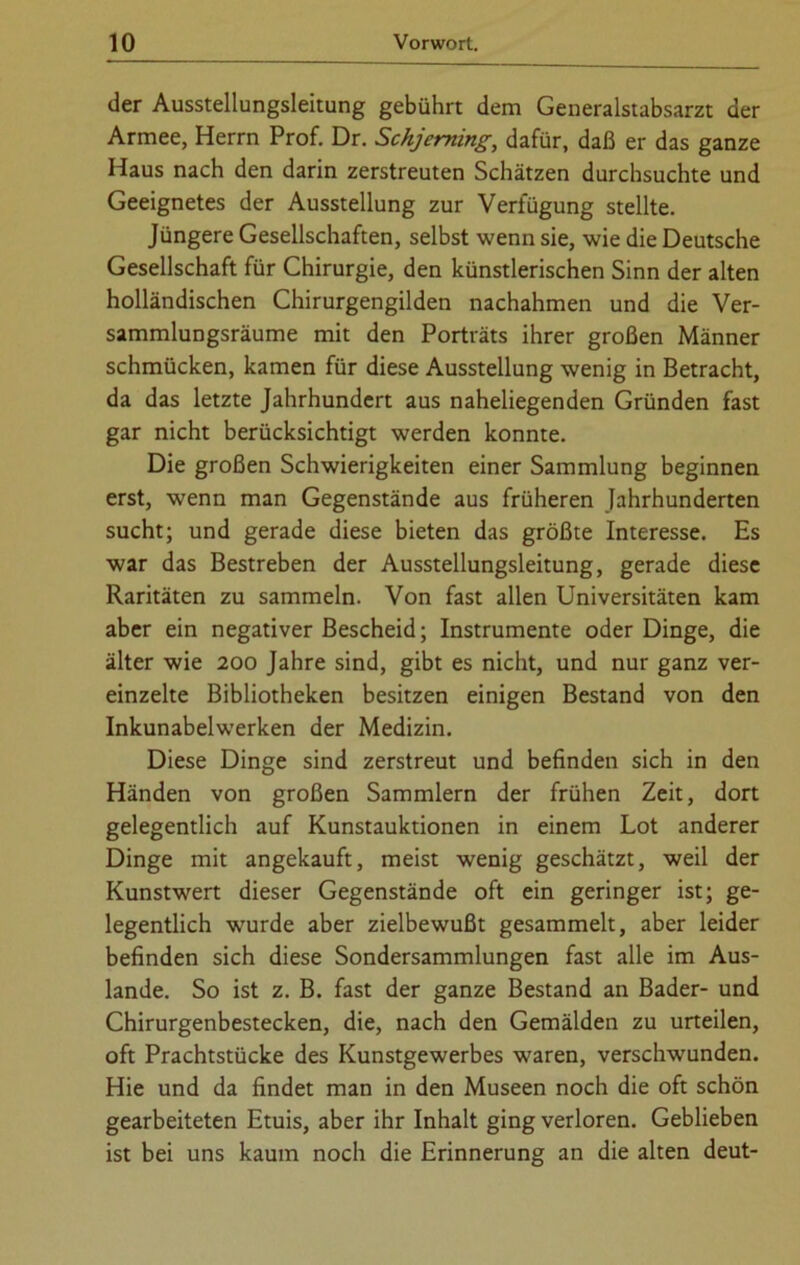 10 Vorwort.

der Ausstellungsleitung gebührt dem Generalstabsarzt der Armee, Herrn Prof. Dr. Schjerning, dafür, daß er das ganze Haus nach den darin zerstreuten Schätzen durchsuchte und Geeignetes der Ausstellung zur Verfügung stellte.

Jüngere Gesellschaften, selbst wenn sie, wie die Deutsche Gesellschaft für Chirurgie, den künstlerischen Sinn der alten holländischen Chirurgengilden nachahmen und die Versammlungsräume mit den Porträts ihrer großen Männer schmücken, kamen für diese Ausstellung wenig in Betracht, da das letzte Jahrhundert aus naheliegenden Gründen fast gar nicht berücksichtigt werden konnte.

Die großen Schwierigkeiten einer Sammlung beginnen erst, wenn man Gegenstände aus früheren Jahrhunderten sucht; und gerade diese bieten das größte Interesse. Es war das Bestreben der Ausstellungsleitung, gerade diese Raritäten zu sammeln. Von fast allen Universitäten kam aber ein negativer Bescheid; Instrumente oder Dinge, die älter wie 200 Jahre sind, gibt es nicht, und nur ganz vereinzelte Bibliotheken besitzen einigen Bestand von den Inkunabelwerken der Medizin.

Diese Dinge sind zerstreut und befinden sich in den Händen von großen Sammlern der frühen Zeit, dort gelegentlich auf Kunstauktionen in einem Lot anderer Dinge mit angekauft, meist wenig geschätzt, weil der Kunstwert dieser Gegenstände oft ein geringer ist; gelegentlich wurde aber zielbewußt gesammelt, aber leider befinden sich diese Sondersammlungen fast alle im Auslande. So ist z. B. fast der ganze Bestand an Bader- und Chirurgenbestecken, die, nach den Gemälden zu urteilen, oft Prachtstücke des Kunstgewerbes waren, verschwunden. Hie und da findet man in den Museen noch die oft schön gearbeiteten Etuis, aber ihr Inhalt ging verloren. Geblieben ist bei uns kaum noch die Erinnerung an die alten deut-